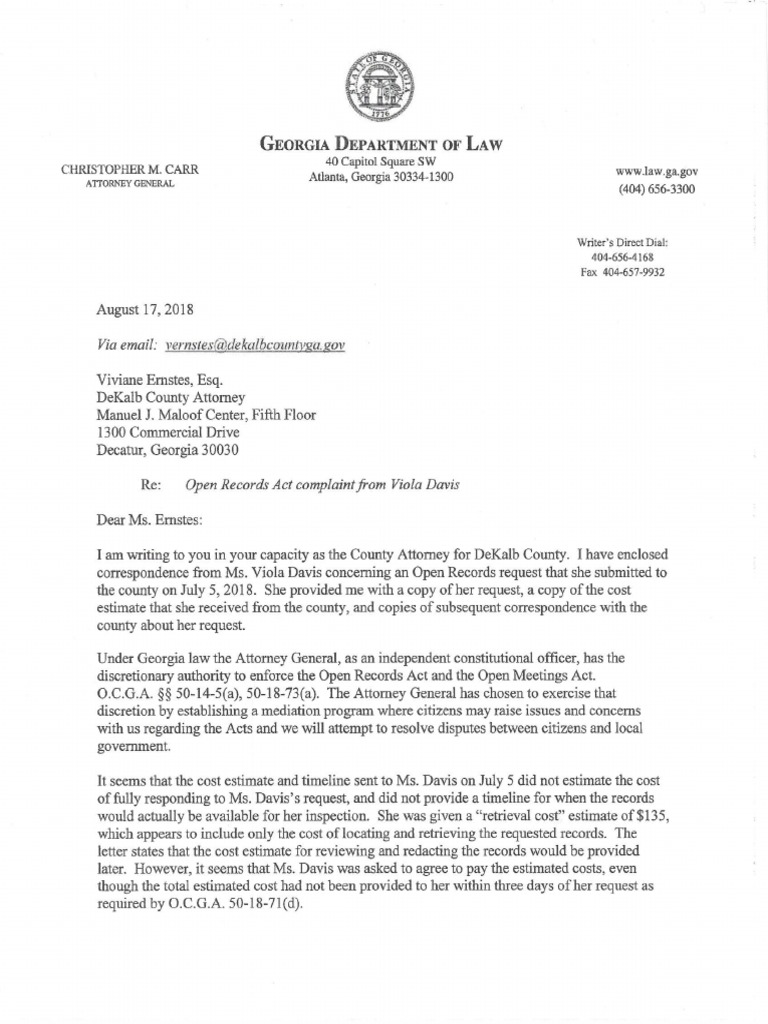 STATE OF GEORGIA
1776

GEORGIA DEPARTMENT OF LAW
40 Capitol Square SW
Atlanta, Georgia 30334-1300

CHRISTOPHER M. CARR
ATTORNEY GENERAL

www.law.ga.gov
(404) 656-3300

Writer's Direct Dial:
404-656-4168
Fax 404-657-9932

August 17, 2018

Via email: vernstes@dekalbcountyga.gov

Viviane Ernstes, Esq.
DeKalb County Attorney
Manuel J. Maloof Center, Fifth Floor
1300 Commercial Drive
Decatur, Georgia 30030

Re: Open Records Act complaint from Viola Davis

Dear Ms. Ernstes:

I am writing to you in your capacity as the County Attorney for DeKalb County. I have enclosed correspondence from Ms. Viola Davis concerning an Open Records request that she submitted to the county on July 5, 2018. She provided me with a copy of her request, a copy of the cost estimate that she received from the county, and copies of subsequent correspondence with the county about her request.

Under Georgia law the Attorney General, as an independent constitutional officer, has the discretionary authority to enforce the Open Records Act and the Open Meetings Act. O.C.G.A. §§ 50-14-5(a), 50-18-73(a). The Attorney General has chosen to exercise that discretion by establishing a mediation program where citizens may raise issues and concerns with us regarding the Acts and we will attempt to resolve disputes between citizens and local government.

It seems that the cost estimate and timeline sent to Ms. Davis on July 5 did not estimate the cost of fully responding to Ms. Davis's request, and did not provide a timeline for when the records would actually be available for her inspection. She was given a "retrieval cost" estimate of $135, which appears to include only the cost of locating and retrieving the requested records. The letter states that the cost estimate for reviewing and redacting the records would be provided later. However, it seems that Ms. Davis was asked to agree to pay the estimated costs, even though the total estimated cost had not been provided to her within three days of her request as required by O.C.G.A. 50-18-71(d).